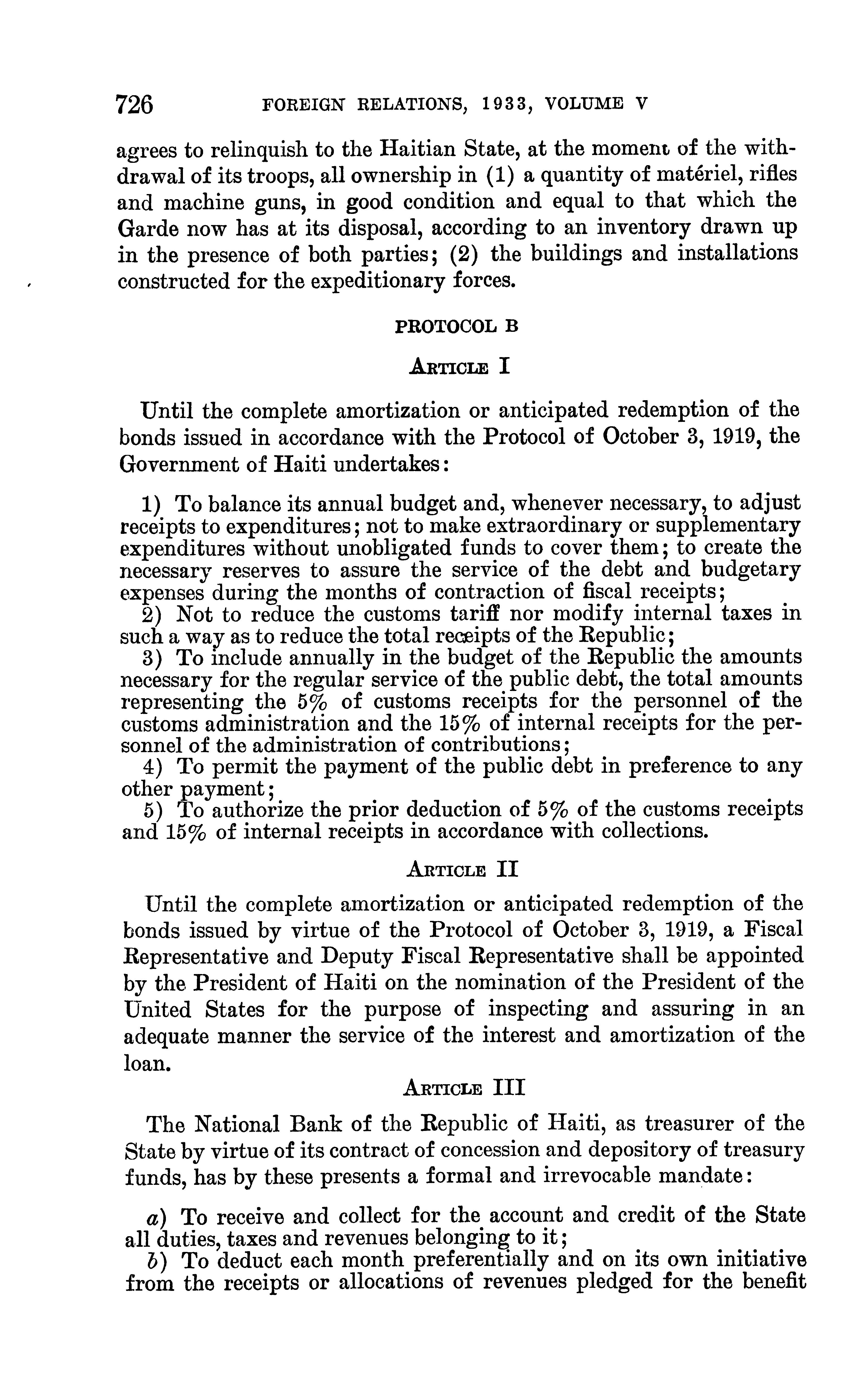 726 FOREIGN RELATIONS, 1933, VOLUME V

agrees to relinquish to the Haitian State, at the moment of the withdrawal of its troops, all ownership in (1) a quantity of matériel, rifles and machine guns, in good condition and equal to that which the Garde now has at its disposal, according to an inventory drawn up in the presence of both parties; (2) the buildings and installations constructed for the expeditionary forces.

PROTOCOL B

ARTICLE I

Until the complete amortization or anticipated redemption of the bonds issued in accordance with the Protocol of October 3, 1919, the Government of Haiti undertakes:

1) To balance its annual budget and, whenever necessary, to adjust receipts to expenditures; not to make extraordinary or supplementary expenditures without unobligated funds to cover them; to create the necessary reserves to assure the service of the debt and budgetary expenses during the months of contraction of fiscal receipts;
2) Not to reduce the customs tariff nor modify internal taxes in such a way as to reduce the total receipts of the Republic;
3) To include annually in the budget of the Republic the amounts necessary for the regular service of the public debt, the total amounts representing the 5% of customs receipts for the personnel of the customs administration and the 15% of internal receipts for the personnel of the administration of contributions;
4) To permit the payment of the public debt in preference to any other payment;
5) To authorize the prior deduction of 5% of the customs receipts and 15% of internal receipts in accordance with collections.

ARTICLE II

Until the complete amortization or anticipated redemption of the bonds issued by virtue of the Protocol of October 3, 1919, a Fiscal Representative and Deputy Fiscal Representative shall be appointed by the President of Haiti on the nomination of the President of the United States for the purpose of inspecting and assuring in an adequate manner the service of the interest and amortization of the loan.

ARTICLE III

The National Bank of the Republic of Haiti, as treasurer of the State by virtue of its contract of concession and depository of treasury funds, has by these presents a formal and irrevocable mandate:

a) To receive and collect for the account and credit of the State all duties, taxes and revenues belonging to it;
b) To deduct each month preferentially and on its own initiative from the receipts or allocations of revenues pledged for the benefit